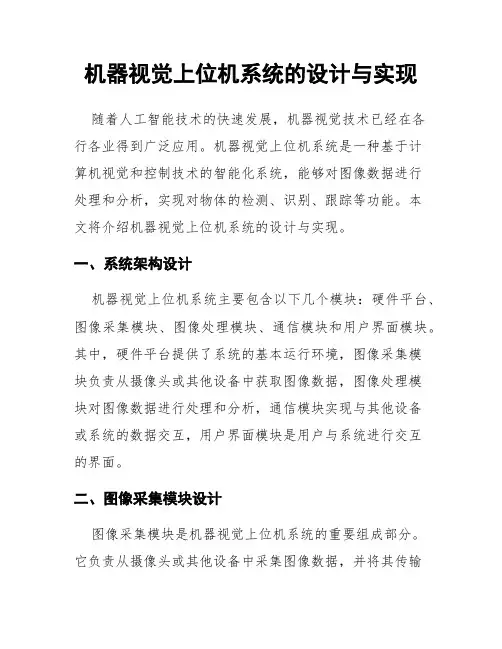 机器视觉上位机系统的设计与实现

随着人工智能技术的快速发展，机器视觉技术已经在各行各业得到广泛应用。机器视觉上位机系统是一种基于计算机视觉和控制技术的智能化系统，能够对图像数据进行处理和分析，实现对物体的检测、识别、跟踪等功能。本文将介绍机器视觉上位机系统的设计与实现。

一、系统架构设计

机器视觉上位机系统主要包含以下几个模块：硬件平台、图像采集模块、图像处理模块、通信模块和用户界面模块。其中，硬件平台提供了系统的基本运行环境，图像采集模块负责从摄像头或其他设备中获取图像数据，图像处理模块对图像数据进行处理和分析，通信模块实现与其他设备或系统的数据交互，用户界面模块是用户与系统进行交互的界面。

二、图像采集模块设计

图像采集模块是机器视觉上位机系统的重要组成部分。它负责从摄像头或其他设备中采集图像数据，并将其传输